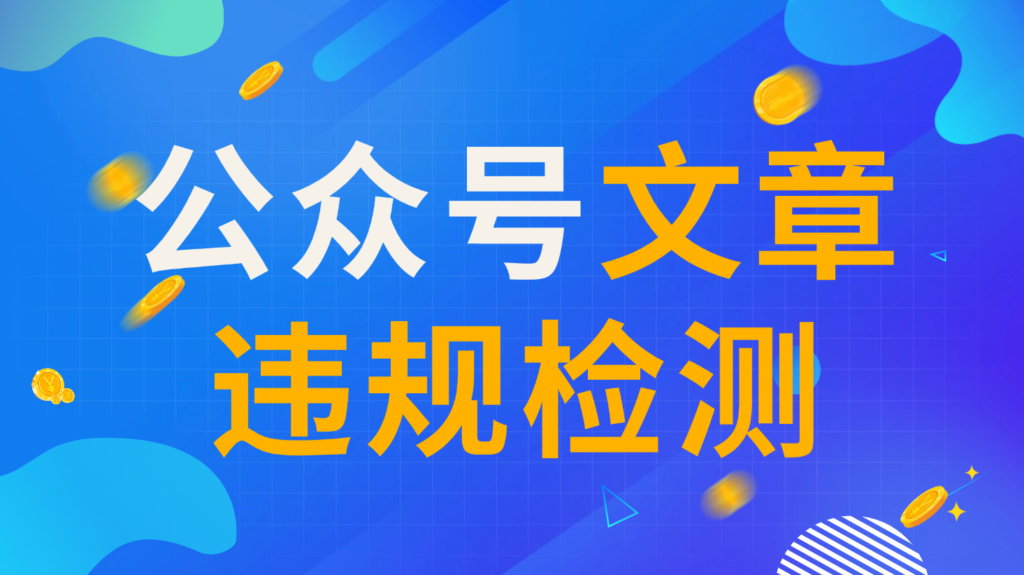 公众号文章
违规检测